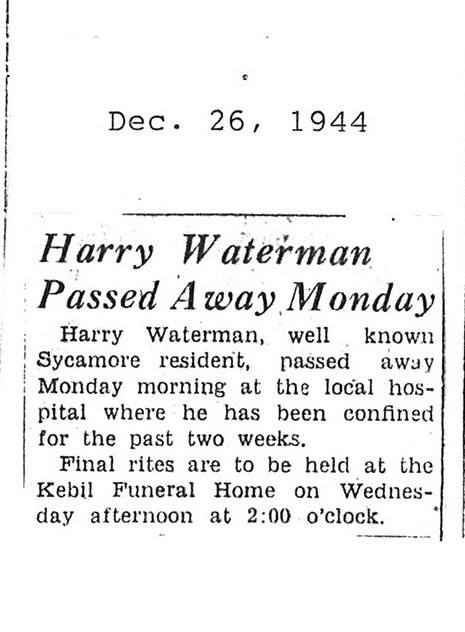 Dec. 26, 1944

Harry Waterman Passed Away Monday

Harry Waterman, well known Sycamore resident, passed away Monday morning at the local hospital where he has been confined for the past two weeks.

Final rites are to be held at the Kebil Funeral Home on Wednesday afternoon at 2:00 o'clock.